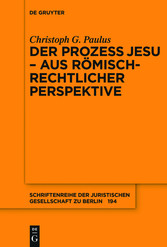 DE GRUYTER

Christoph G. Paulus

DER PROZESS JESU – AUS RÖMISCH-RECHTLICHER PERSPEKTIVE

SCHRIFTENREIHE DER JURISTISCHEN GESELLSCHAFT ZU BERLIN 194

DE G